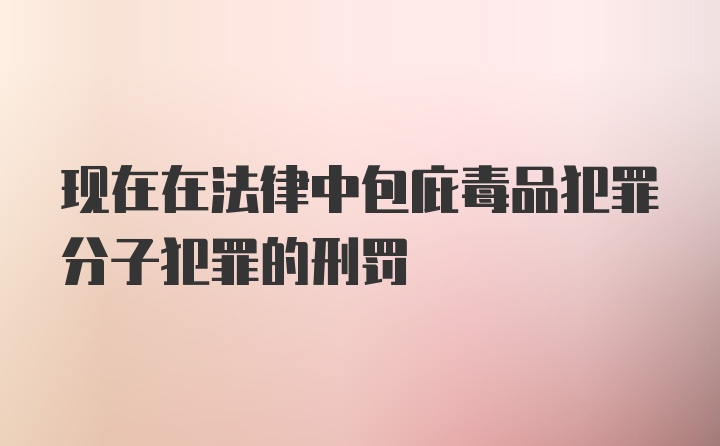 现在在法律中包庇毒品犯罪分子犯罪的刑罚